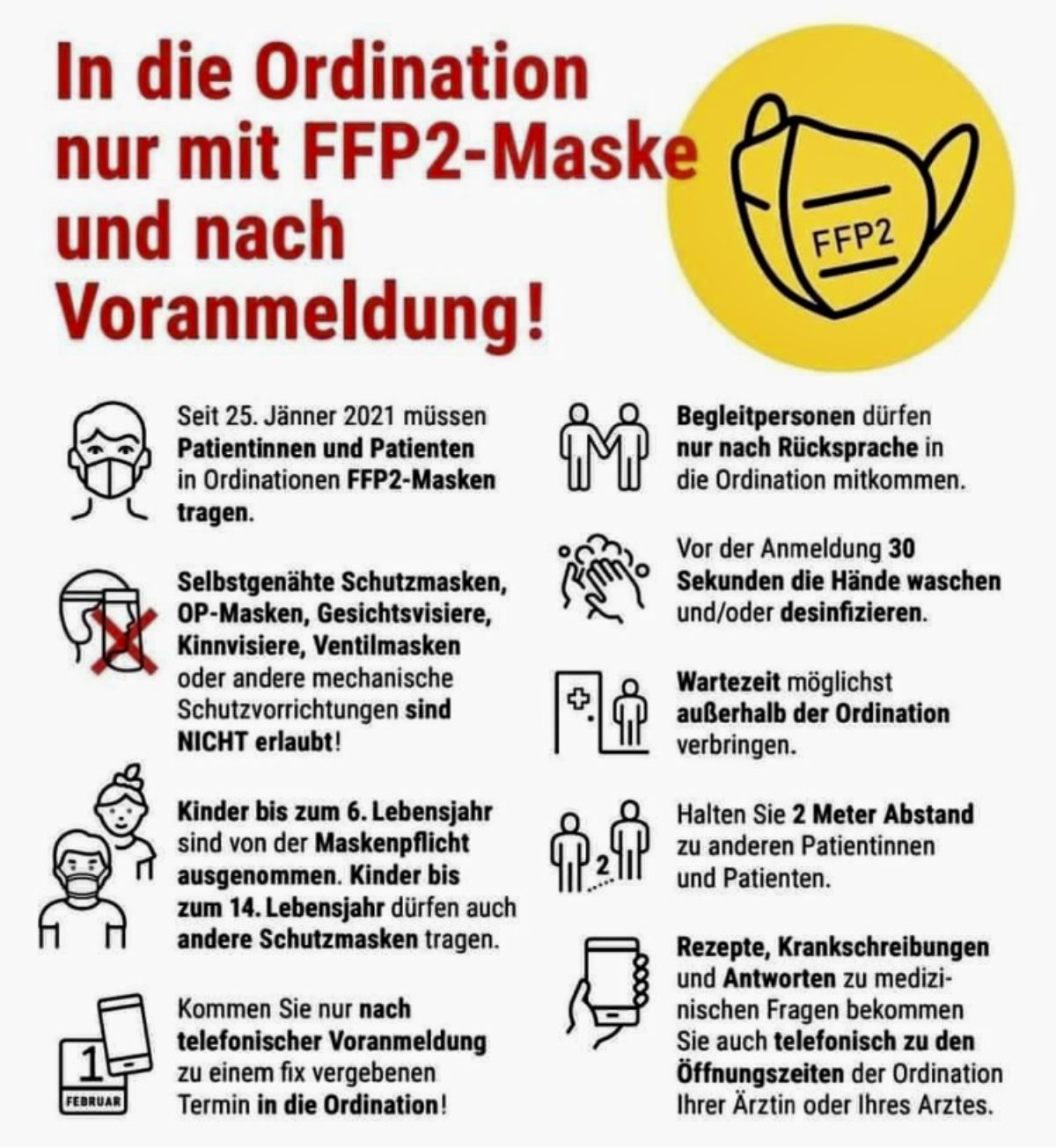 In die Ordination nur mit FFP2-Maske und nach Voranmeldung!

FFP2

Seit 25. Jänner 2021 müssen Patientinnen und Patienten in Ordinationen FFP2-Masken tragen.

Selbstgenähte Schutzmasken, OP-Masken, Gesichtsvisiere, Kinnvisiere, Ventilmasken oder andere mechanische Schutzvorrichtungen sind NICHT erlaubt!

Kinder bis zum 6. Lebensjahr sind von der Maskenpflicht ausgenommen. Kinder bis zum 14. Lebensjahr dürfen auch andere Schutzmasken tragen.

1 FEBRUAR

Kommen Sie nur nach telefonischer Voranmeldung zu einem fix vergebenen Termin in die Ordination!

Begleitpersonen dürfen nur nach Rücksprache in die Ordination mitkommen.

Vor der Anmeldung 30 Sekunden die Hände waschen und/oder desinfizieren.

Wartezeit möglichst außerhalb der Ordination verbringen.

2

Halten Sie 2 Meter Abstand zu anderen Patientinnen und Patienten.

Rezepte, Krankschreibungen und Antworten zu medizinischen Fragen bekommen Sie auch telefonisch zu den Öffnungszeiten der Ordination Ihrer Ärztin oder Ihres Arztes.